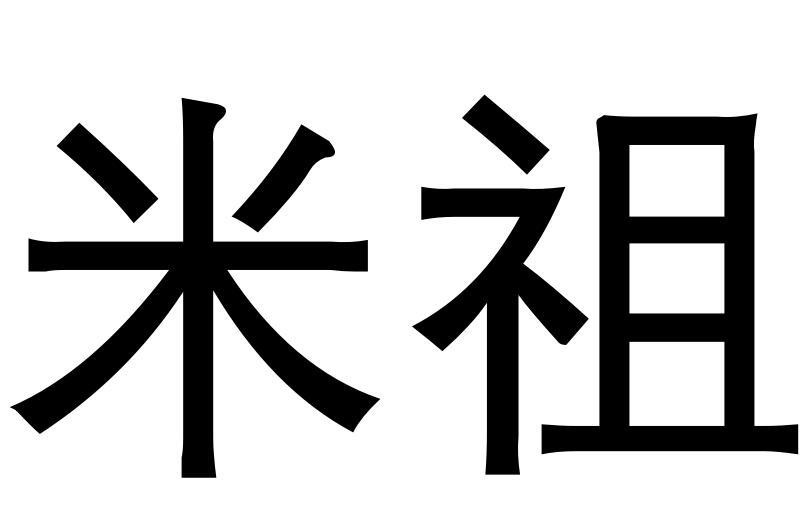 米祖